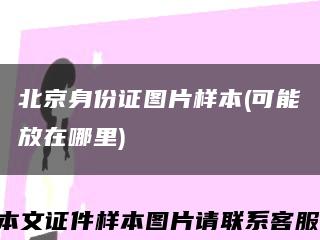 北京身份证图片样本(可能放在哪里)

本文证件样本图片请联系客服